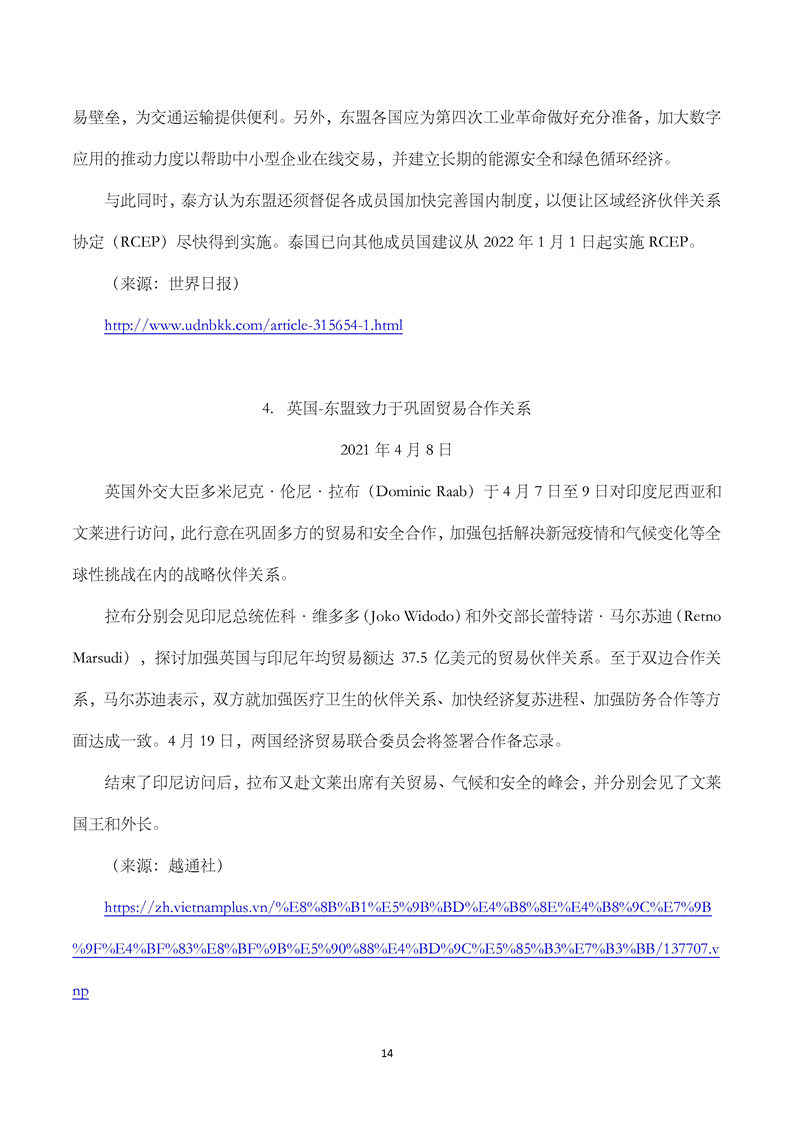 易壁垒，为交通运输提供便利。另外，东盟各国应为第四次工业革命做好充分准备，加大数字应用的推动力度以帮助中小型企业在线交易，并建立长期的能源安全和绿色循环经济。

与此同时，泰方认为东盟还须督促各成员国加快完善国内制度，以便让区域经济伙伴关系协定（RCEP）尽快得到实施。泰国已向其他成员国建议从 2022 年 1 月 1 日起实施 RCEP。

（来源：世界日报）

http://www.udnbkk.com/article-315654-1.html

4. 英国-东盟致力于巩固贸易合作关系

2021 年 4 月 8 日

英国外交大臣多米尼克·伦尼·拉布（Dominic Raab）于 4 月 7 日至 9 日对印度尼西亚和文莱进行访问，此行意在巩固多方的贸易和安全合作，加强包括解决新冠疫情和气候变化等全球性挑战在内的战略伙伴关系。

拉布分别会见印尼总统佐科·维多多（Joko Widodo）和外交部长蕾特诺·马尔苏迪（Retno Marsudi），探讨加强英国与印尼年均贸易额达 37.5 亿美元的贸易伙伴关系。至于双边合作关系，马尔苏迪表示，双方就加强医疗卫生的伙伴关系、加快经济复苏进程、加强防务合作等方面达成一致。4 月 19 日，两国经济贸易联合委员会将签署合作备忘录。

结束了印尼访问后，拉布又赴文莱出席有关贸易、气候和安全的峰会，并分别会见了文莱国王和外长。

（来源：越通社）

https://zh.vietnamplus.vn/%E8%8B%B1%E5%9B%BD%E4%B8%8E%E4%B8%9C%E7%9B%9F%E4%BF%83%E8%BF%9B%E5%90%88%E4%BD%9C%E5%85%B3%E7%B3%BB/137707.vnp

14